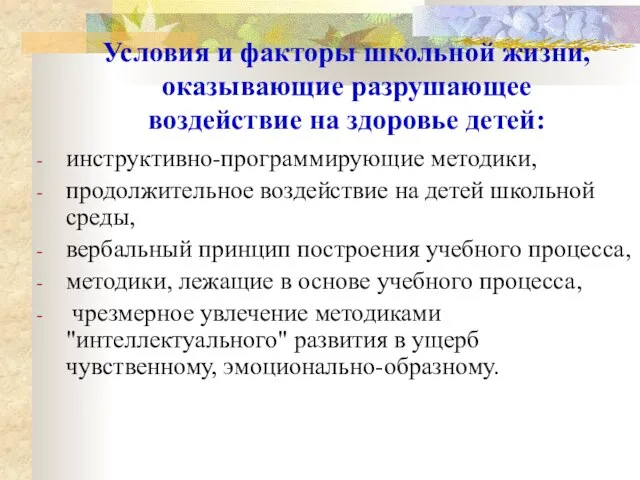 Условия и факторы школьной жизни, оказывающие разрушающее воздействие на здоровье детей:

- инструктивно-программирующие методики,
- продолжительное воздействие на детей школьной среды,
- вербальный принцип построения учебного процесса,
- методики, лежащие в основе учебного процесса,
- чрезмерное увлечение методиками "интеллектуального" развития в ущерб чувственному, эмоционально-образному.